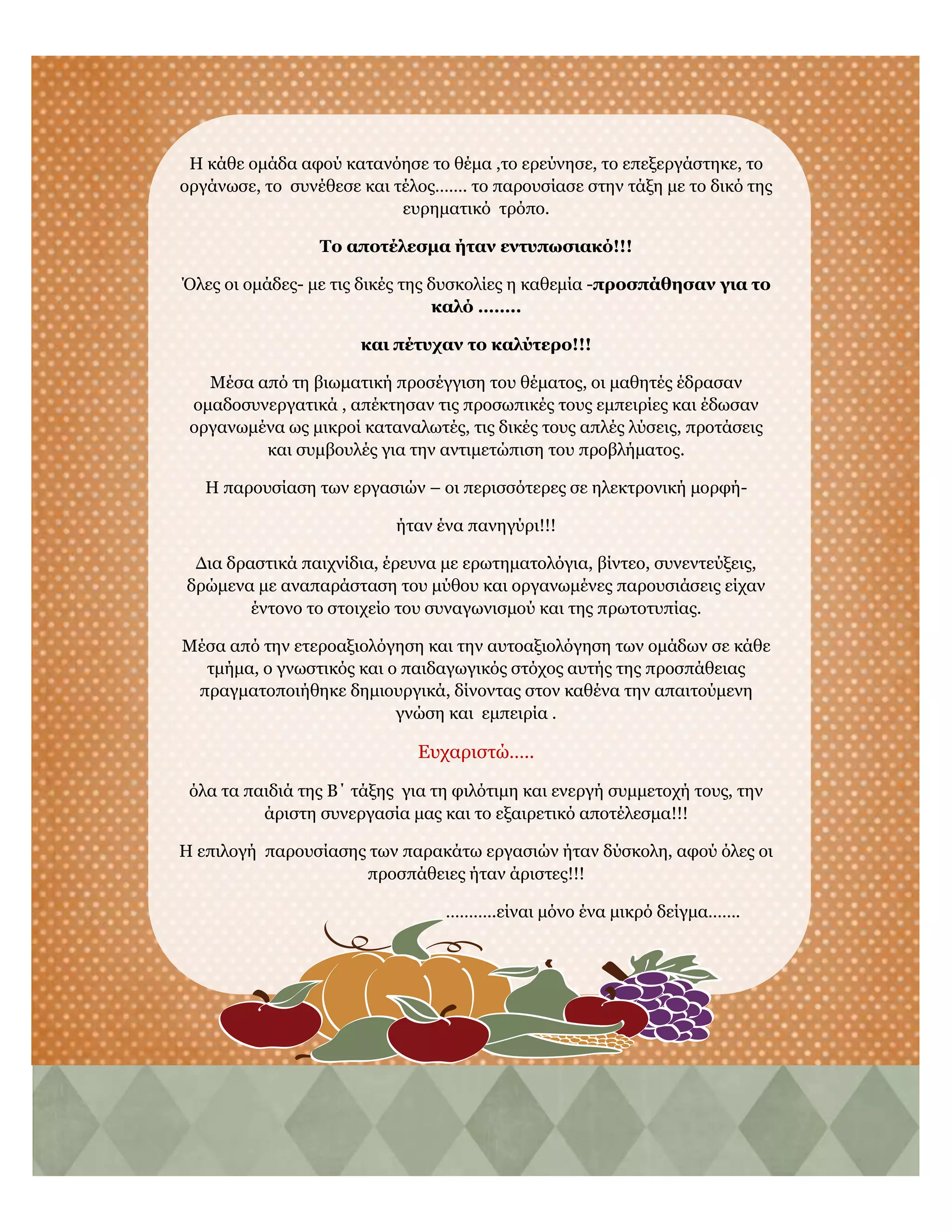 Η κάθε ομάδα αφού κατανόησε το θέμα ,το ερεύνησε, το επεξεργάστηκε, το οργάνωσε, το συνέθεσε και τέλος……. το παρουσίασε στην τάξη με το δικό της ευρηματικό τρόπο.

Το αποτέλεσμα ήταν εντυπωσιακό!!!

Όλες οι ομάδες- με τις δικές της δυσκολίες η καθεμία -προσπάθησαν για το καλό ……..

και πέτυχαν το καλύτερο!!!

Μέσα από τη βιωματική προσέγγιση του θέματος, οι μαθητές έδρασαν ομαδοσυνεργατικά , απέκτησαν τις προσωπικές τους εμπειρίες και έδωσαν οργανωμένα ως μικροί καταναλωτές, τις δικές τους απλές λύσεις, προτάσεις και συμβουλές για την αντιμετώπιση του προβλήματος.

Η παρουσίαση των εργασιών – οι περισσότερες σε ηλεκτρονική μορφή-

ήταν ένα πανηγύρι!!!

Δια δραστικά παιχνίδια, έρευνα με ερωτηματολόγια, βίντεο, συνεντεύξεις, δρώμενα με αναπαράσταση του μύθου και οργανωμένες παρουσιάσεις είχαν έντονο το στοιχείο του συναγωνισμού και της πρωτοτυπίας.

Μέσα από την ετεροαξιολόγηση και την αυτοαξιολόγηση των ομάδων σε κάθε τμήμα, ο γνωστικός και ο παιδαγωγικός στόχος αυτής της προσπάθειας πραγματοποιήθηκε δημιουργικά, δίνοντας στον καθένα την απαιτούμενη γνώση και εμπειρία .

Ευχαριστώ…..

όλα τα παιδιά της Β΄ τάξης για τη φιλότιμη και ενεργή συμμετοχή τους, την άριστη συνεργασία μας και το εξαιρετικό αποτέλεσμα!!!

Η επιλογή παρουσίασης των παρακάτω εργασιών ήταν δύσκολη, αφού όλες οι προσπάθειες ήταν άριστες!!!

………..είναι μόνο ένα μικρό δείγμα…….